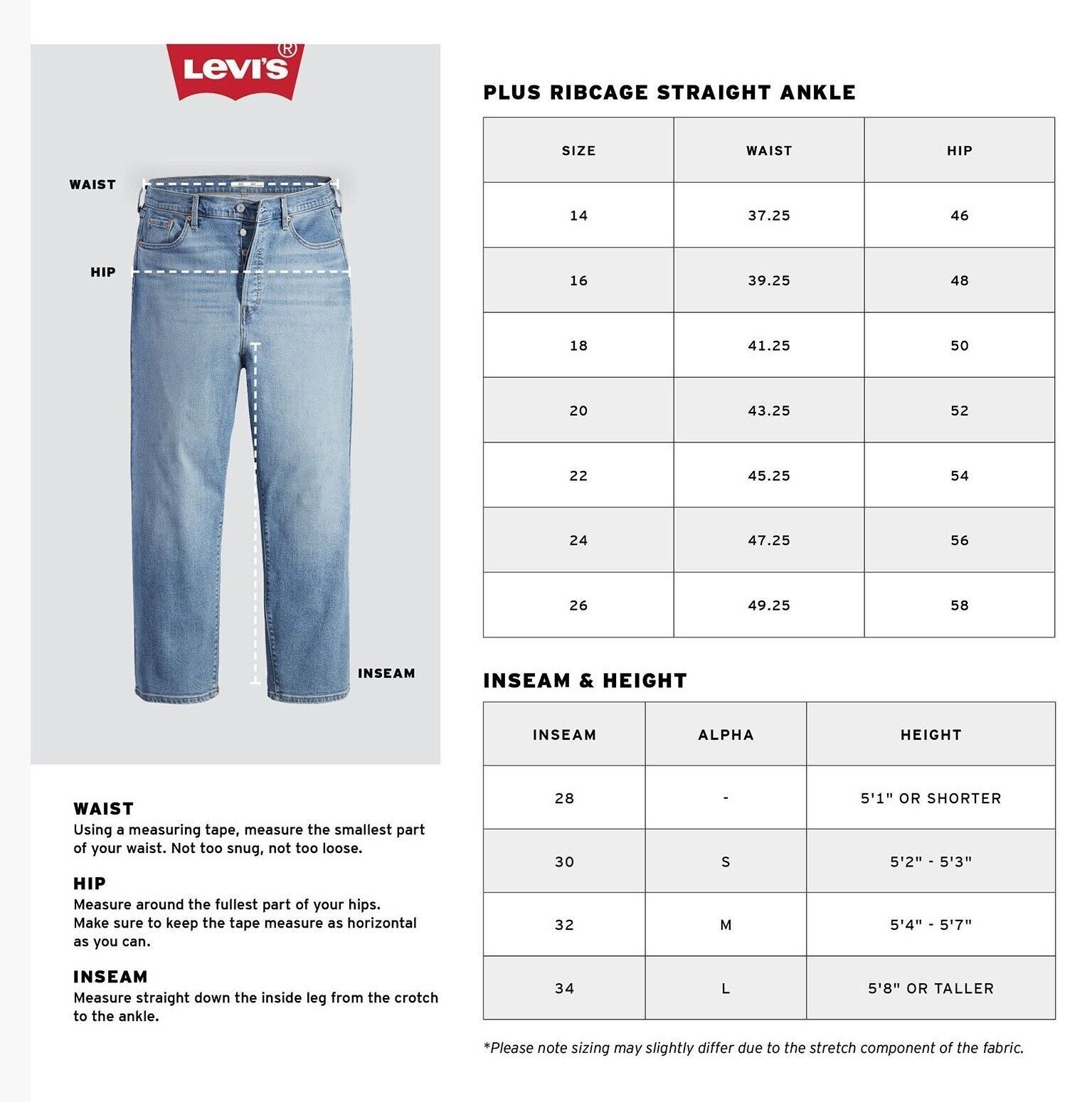 Levi's®

WAIST

HIP

INSEAM

WAIST
Using a measuring tape, measure the smallest part of your waist. Not too snug, not too loose.

HIP
Measure around the fullest part of your hips. Make sure to keep the tape measure as horizontal as you can.

INSEAM
Measure straight down the inside leg from the crotch to the ankle.

PLUS RIBCAGE STRAIGHT ANKLE

| SIZE | WAIST | HIP |
|---|---|---|
| 14 | 37.25 | 46 |
| 16 | 39.25 | 48 |
| 18 | 41.25 | 50 |
| 20 | 43.25 | 52 |
| 22 | 45.25 | 54 |
| 24 | 47.25 | 56 |
| 26 | 49.25 | 58 |

INSEAM & HEIGHT

| INSEAM | ALPHA | HEIGHT |
|---|---|---|
| 28 | - | 5'1" OR SHORTER |
| 30 | S | 5'2" - 5'3" |
| 32 | M | 5'4" - 5'7" |
| 34 | L | 5'8" OR TALLER |

*Please note sizing may slightly differ due to the stretch component of the fabric.